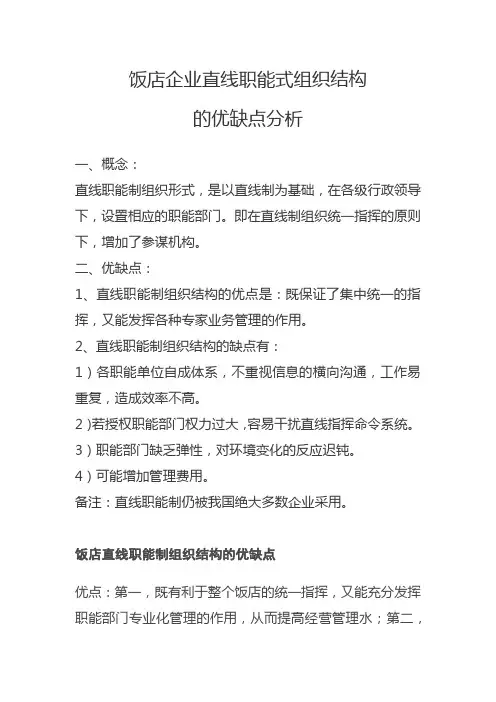 饭店企业直线职能式组织结构
的优缺点分析

一、概念：
直线职能制组织形式，是以直线制为基础，在各级行政领导下，设置相应的职能部门。即在直线制组织统一指挥的原则下，增加了参谋机构。
二、优缺点：
1、直线职能制组织结构的优点是：既保证了集中统一的指挥，又能发挥各种专家业务管理的作用。
2、直线职能制组织结构的缺点有：
1）各职能单位自成体系，不重视信息的横向沟通，工作易重复，造成效率不高。
2）若授权职能部门权力过大，容易干扰直线指挥命令系统。
3）职能部门缺乏弹性，对环境变化的反应迟钝。
4）可能增加管理费用。
备注：直线职能制仍被我国绝大多数企业采用。

饭店直线职能制组织结构的优缺点

优点：第一，既有利于整个饭店的统一指挥，又能充分发挥职能部门专业化管理的作用，从而提高经营管理水；第二，